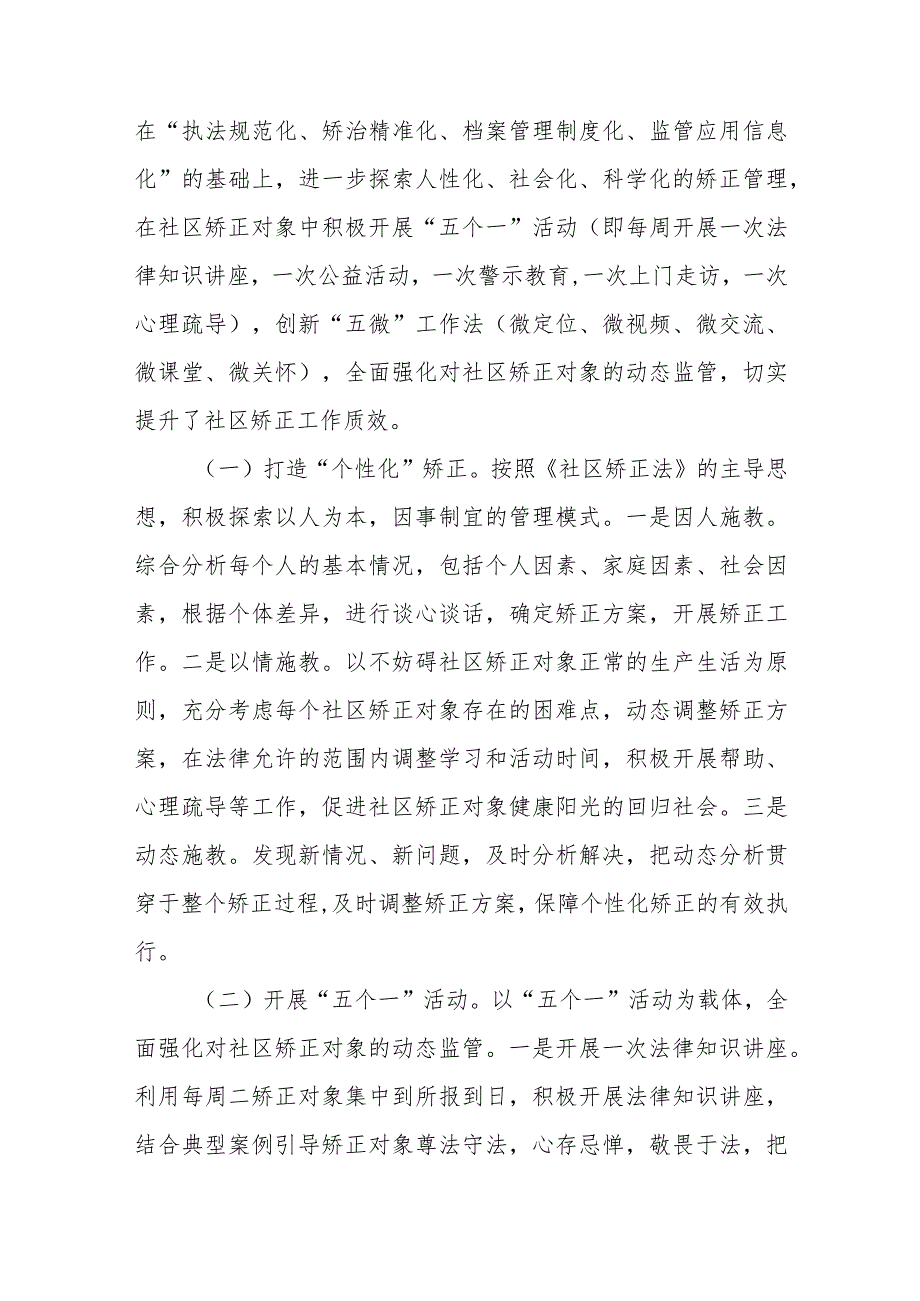 在“执法规范化、矫治精准化、档案管理制度化、监管应用信息化”的基础上，进一步探索人性化、社会化、科学化的矫正管理，在社区矫正对象中积极开展“五个一”活动（即每周开展一次法律知识讲座，一次公益活动，一次警示教育，一次上门走访，一次心理疏导），创新“五微”工作法（微定位、微视频、微交流、微课堂、微关怀），全面强化对社区矫正对象的动态监管，切实提升了社区矫正工作质效。

（一）打造“个性化”矫正。按照《社区矫正法》的主导思想，积极探索以人为本，因事制宜的管理模式。一是因人施教。综合分析每个人的基本情况，包括个人因素、家庭因素、社会因素，根据个体差异，进行谈心谈话，确定矫正方案，开展矫正工作。二是以情施教。以不妨碍社区矫正对象正常的生产生活为原则，充分考虑每个社区矫正对象存在的困难点，动态调整矫正方案，在法律允许的范围内调整学习和活动时间，积极开展帮助、心理疏导等工作，促进社区矫正对象健康阳光的回归社会。三是动态施教。发现新情况、新问题，及时分析解决，把动态分析贯穿于整个矫正过程，及时调整矫正方案，保障个性化矫正的有效执行。

（二）开展“五个一”活动。以“五个一”活动为载体，全面强化对社区矫正对象的动态监管。一是开展一次法律知识讲座。利用每周二矫正对象集中到所报到日，积极开展法律知识讲座，结合典型案例引导矫正对象尊法守法，心存忌惮，敬畏于法，把